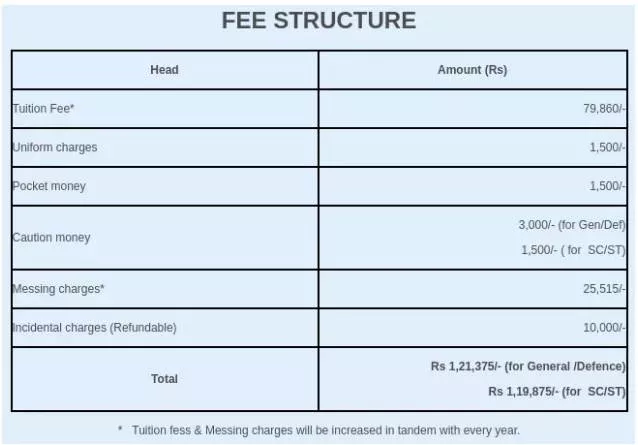 FEE STRUCTURE

| Head | Amount (Rs) |
|---|---|
| Tuition Fee* | 79,860/- |
| Uniform charges | 1,500/- |
| Pocket money | 1,500/- |
| Caution money | 3,000/- (for Gen/Def) 1,500/- ( for SC/ST) |
| Messing charges* | 25,515/- |
| Incidental charges (Refundable) | 10,000/- |
| Total | Rs 1,21,375/- (for General /Defence) Rs 1,19,875/- (for SC/ST) |

* Tuition fess & Messing charges will be increased in tandem with every year.